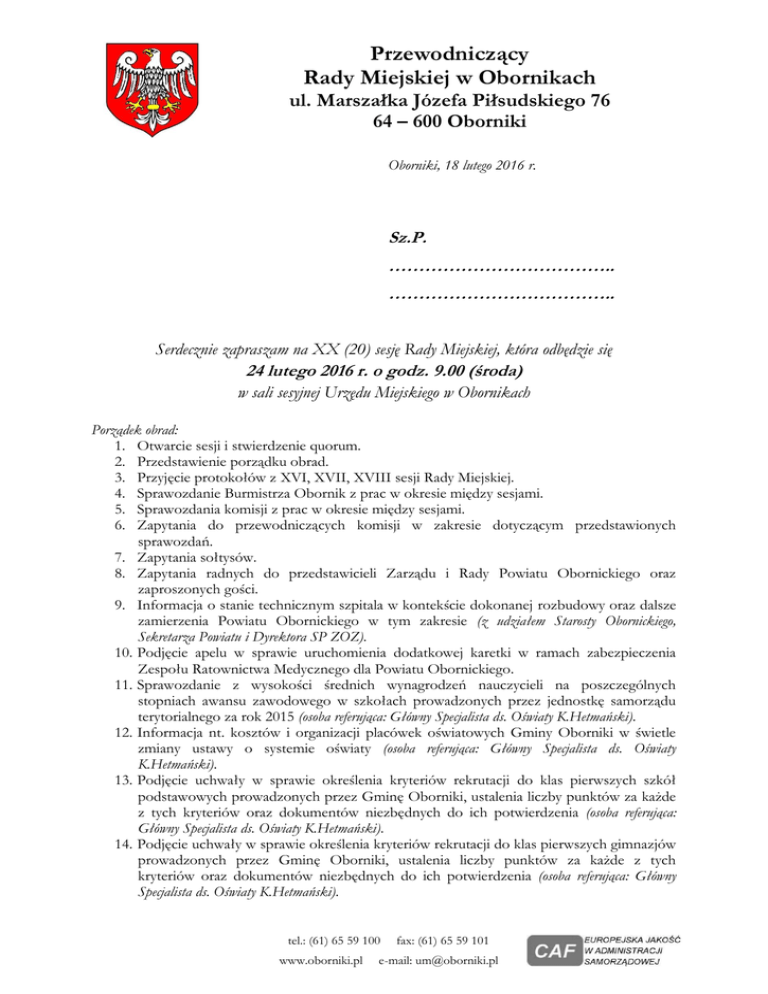 Przewodniczący
Rady Miejskiej w Obornikach
ul. Marszałka Józefa Piłsudskiego 76
64 – 600 Oborniki

Oborniki, 18 lutego 2016 r.

Sz.P.
………………………………..
………………………………..

Serdecznie zapraszam na XX (20) sesję Rady Miejskiej, która odbędzie się
24 lutego 2016 r. o godz. 9.00 (środa)
w sali sesyjnej Urzędu Miejskiego w Obornikach

Porządek obrad:
1. Otwarcie sesji i stwierdzenie quorum.
2. Przedstawienie porządku obrad.
3. Przyjęcie protokołów z XVI, XVII, XVIII sesji Rady Miejskiej.
4. Sprawozdanie Burmistrza Obornik z prac w okresie między sesjami.
5. Sprawozdania komisji z prac w okresie między sesjami.
6. Zapytania do przewodniczących komisji w zakresie dotyczącym przedstawionych sprawozdań.
7. Zapytania sołtysów.
8. Zapytania radnych do przedstawicieli Zarządu i Rady Powiatu Obornickiego oraz zaproszonych gości.
9. Informacja o stanie technicznym szpitala w kontekście dokonanej rozbudowy oraz dalsze zamierzenia Powiatu Obornickiego w tym zakresie (z udziałem Starosty Obornickiego, Sekretarza Powiatu i Dyrektora SP ZOZ).
10. Podjęcie apelu w sprawie uruchomienia dodatkowej karetki w ramach zabezpieczenia Zespołu Ratownictwa Medycznego dla Powiatu Obornickiego.
11. Sprawozdanie z wysokości średnich wynagrodzeń nauczycieli na poszczególnych stopniach awansu zawodowego w szkołach prowadzonych przez jednostkę samorządu terytorialnego za rok 2015 (osoba referująca: Główny Specjalista ds. Oświaty K.Hetmański).
12. Informacja nt. kosztów i organizacji placówek oświatowych Gminy Oborniki w świetle zmiany ustawy o systemie oświaty (osoba referująca: Główny Specjalista ds. Oświaty K.Hetmański).
13. Podjęcie uchwały w sprawie określenia kryteriów rekrutacji do klas pierwszych szkół podstawowych prowadzonych przez Gminę Oborniki, ustalenia liczby punktów za każde z tych kryteriów oraz dokumentów niezbędnych do ich potwierdzenia (osoba referująca: Główny Specjalista ds. Oświaty K.Hetmański).
14. Podjęcie uchwały w sprawie określenia kryteriów rekrutacji do klas pierwszych gimnazjów prowadzonych przez Gminę Oborniki, ustalenia liczby punktów za każde z tych kryteriów oraz dokumentów niezbędnych do ich potwierdzenia (osoba referująca: Główny Specjalista ds. Oświaty K.Hetmański).

tel.: (61) 65 59 100 fax: (61) 65 59 101
www.oborniki.pl e-mail: um@oborniki.pl

CAF EUROPEJSKA JAKOŚĆ W ADMINISTRACJI SAMORZĄDOWEJ